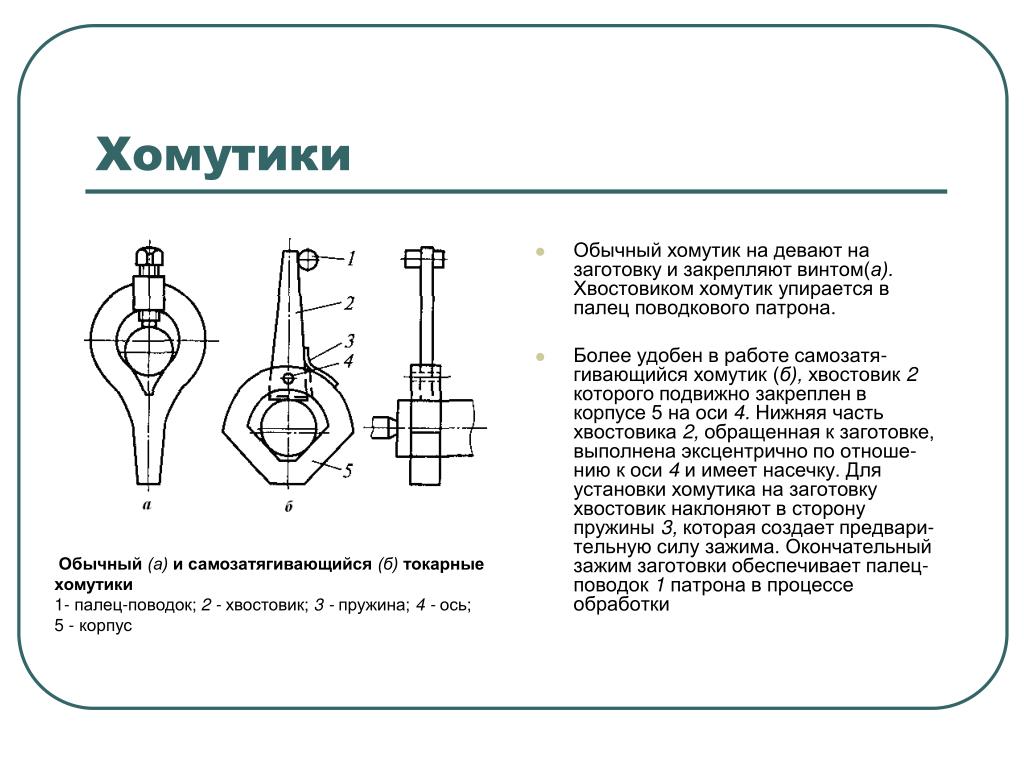 Хомутики

1
2
3
4
5
а
б

Обычный (а) и самозатягивающийся (б) токарные хомутики
1- палец-поводок; 2 - хвостовик; 3 - пружина; 4 - ось; 5 - корпус

• Обычный хомутик на девают на заготовку и закрепляют винтом(а). Хвостовиком хомутик упирается в палец поводкового патрона.

• Более удобен в работе самозатягивающийся хомутик (б), хвостовик 2 которого подвижно закреплен в корпусе 5 на оси 4. Нижняя часть хвостовика 2, обращенная к заготовке, выполнена эксцентрично по отношению к оси 4 и имеет насечку. Для установки хомутика на заготовку хвостовик наклоняют в сторону пружины 3, которая создает предварительную силу зажима. Окончательный зажим заготовки обеспечивает палец-поводок 1 патрона в процессе обработки